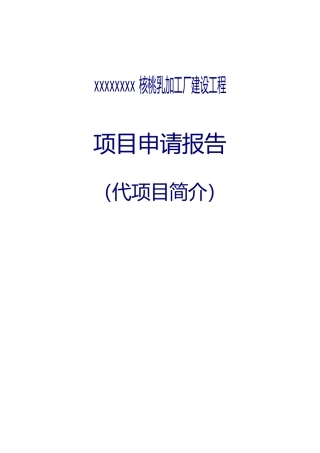 XXXXXXXX 核桃乳加工厂建设工程

项目申请报告

(代项目简介)